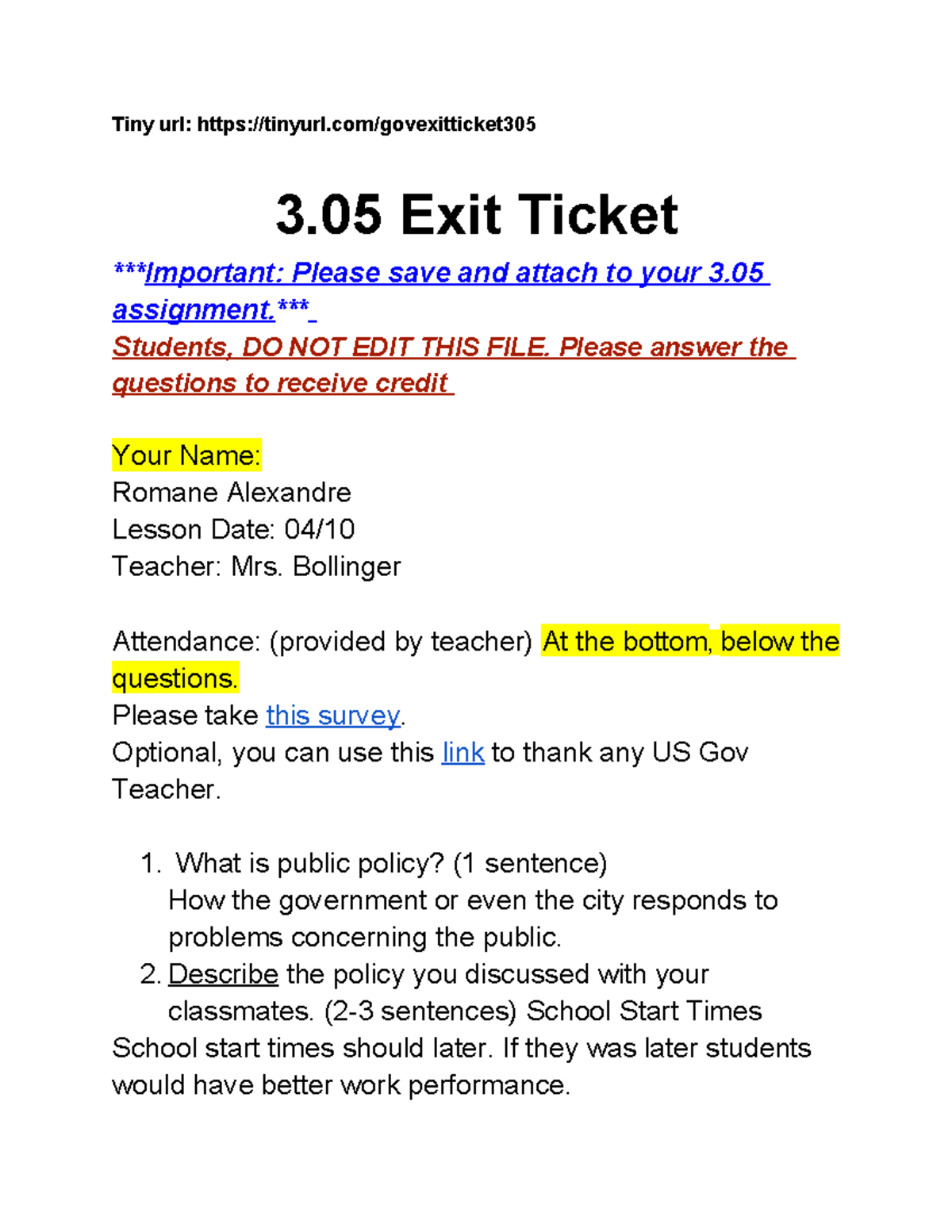 Tiny url: https://tinyurl.com/govexitticket305

3.05 Exit Ticket

***Important: Please save and attach to your 3.05 assignment.***
Students, DO NOT EDIT THIS FILE. Please answer the questions to receive credit

Your Name:
Romane Alexandre
Lesson Date: 04/10
Teacher: Mrs. Bollinger

Attendance: (provided by teacher) At the bottom, below the questions.
Please take this survey.
Optional, you can use this link to thank any US Gov Teacher.

1. What is public policy? (1 sentence)
How the government or even the city responds to problems concerning the public.
2. Describe the policy you discussed with your classmates. (2-3 sentences) School Start Times
School start times should later. If they was later students would have better work performance.